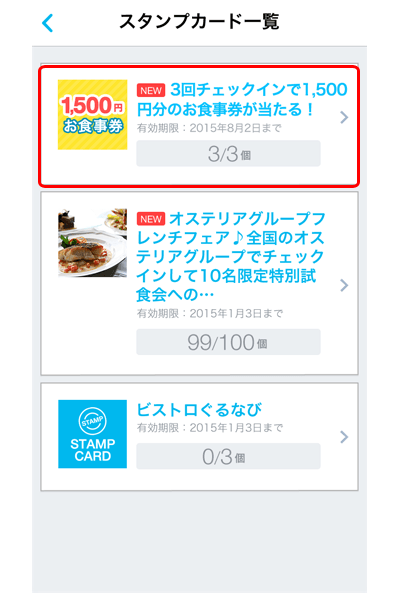 スタンプカード一覧

1,500円
お食事券

NEW 3回チェックインで1,500円分のお食事券が当たる！
有効期限：2015年8月2日まで
3/3個

NEW オステリアグループフレンチフェア♪全国のオステリアグループでチェックインして10名限定特別試食会への…
有効期限：2015年1月3日まで
99/100個

STAMP
STAMP CARD

ビストロぐるなび
有効期限：2015年1月3日まで
0/3個